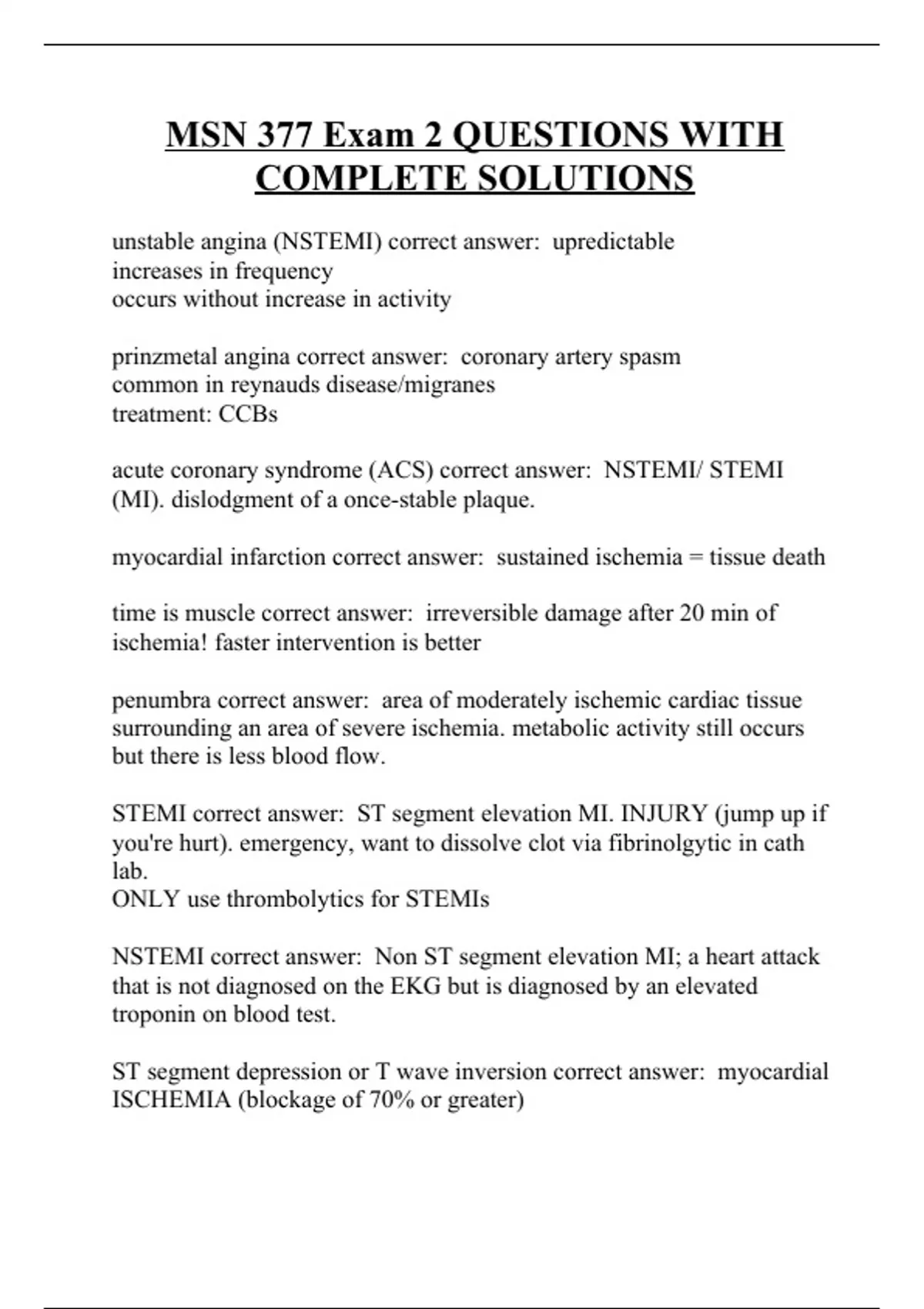 MSN 377 Exam 2 QUESTIONS WITH COMPLETE SOLUTIONS

unstable angina (NSTEMI) correct answer:  upredictable
increases in frequency
occurs without increase in activity

prinzmetal angina correct answer:  coronary artery spasm
common in reynauds disease/migranes
treatment: CCBs

acute coronary syndrome (ACS) correct answer:  NSTEMI/ STEMI (MI). dislodgment of a once-stable plaque.

myocardial infarction correct answer:  sustained ischemia = tissue death

time is muscle correct answer:  irreversible damage after 20 min of ischemia! faster intervention is better

penumbra correct answer:  area of moderately ischemic cardiac tissue surrounding an area of severe ischemia. metabolic activity still occurs but there is less blood flow.

STEMI correct answer:  ST segment elevation MI. INJURY (jump up if you're hurt). emergency, want to dissolve clot via fibrinolgytic in cath lab.
ONLY use thrombolytics for STEMIs

NSTEMI correct answer:  Non ST segment elevation MI; a heart attack that is not diagnosed on the EKG but is diagnosed by an elevated troponin on blood test.

ST segment depression or T wave inversion correct answer:  myocardial ISCHEMIA (blockage of 70% or greater)